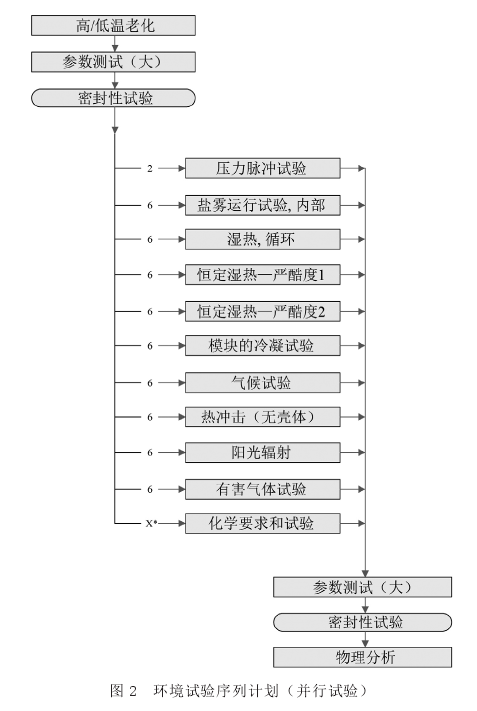 高/低温老化

参数测试（大）

密封性试验

2
压力脉冲试验

6
盐雾运行试验, 内部

6
湿热, 循环

6
恒定湿热—严酷度1

6
恒定湿热—严酷度2

6
模块的冷凝试验

6
气候试验

6
热冲击（无壳体）

6
阳光辐射

6
有害气体试验

X*
化学要求和试验

参数测试（大）

密封性试验

物理分析

图 2　环境试验序列计划（并行试验）